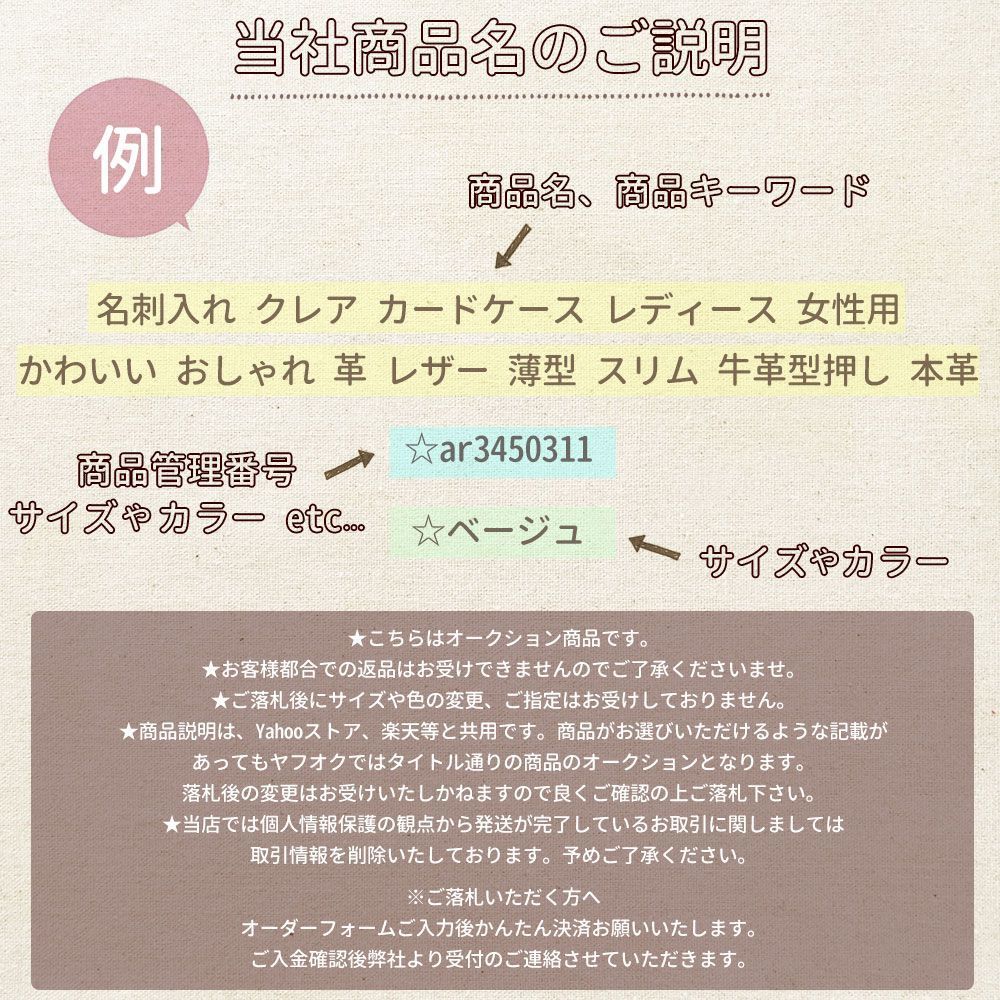 当社商品名のご説明

例

商品名、商品キーワード

名刺入れ クレア カードケース レディース 女性用
かわいい おしゃれ 革 レザー 薄型 スリム 牛革型押し 本革

商品管理番号
サイズやカラー etc...

☆ar3450311

☆ベージュ

サイズやカラー

★こちらはオークション商品です。
★お客様都合での返品はお受けできませんのでご了承くださいませ。
★ご落札後にサイズや色の変更、ご指定はお受けしておりません。
★商品説明は、Yahooストア、楽天等と共用です。商品がお選びいただけるような記載があってもヤフオクではタイトル通りの商品のオークションとなります。
落札後の変更はお受けいたしかねますので良くご確認の上ご落札下さい。
★当店では個人情報保護の観点から発送が完了しているお取引に関しましては取引情報を削除いたしております。予めご了承ください。

※ご落札いただく方へ
オーダーフォームご入力後かんたん決済お願いいたします。
ご入金確認後弊社より受付のご連絡させていただきます。